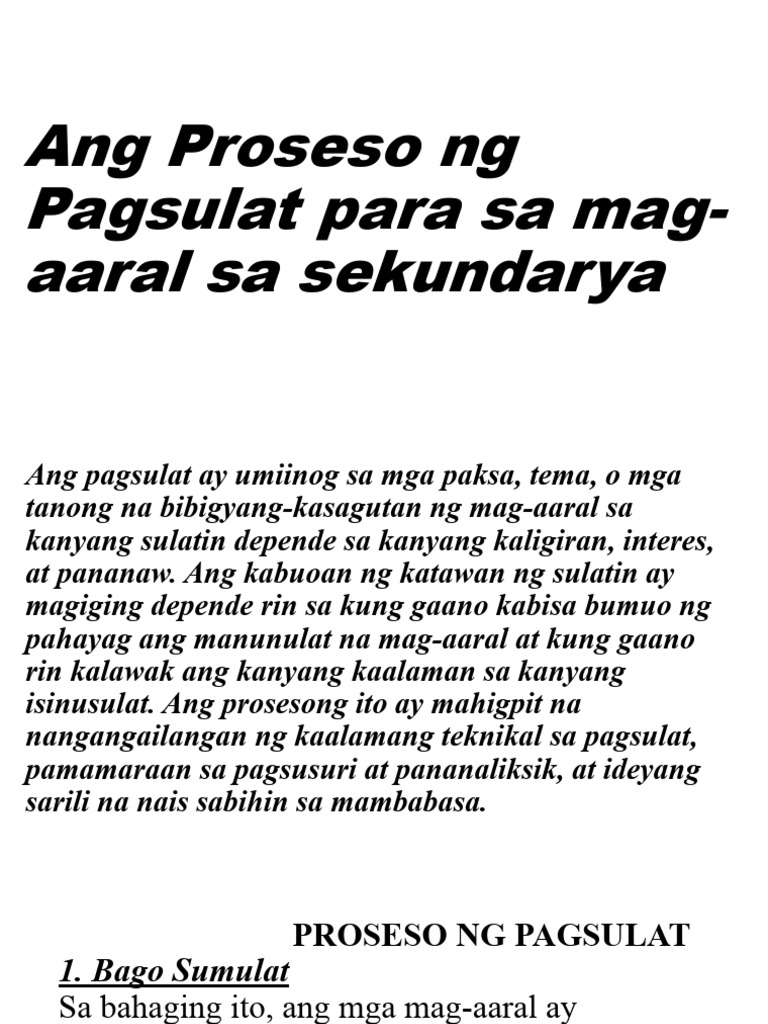 Ang Proseso ng Pagsulat para sa mag-aaral sa sekundarya

Ang pagsulat ay umiinog sa mga paksa, tema, o mga tanong na bibigyang-kasagutan ng mag-aaral sa kanyang sulatin depende sa kanyang kaligiran, interes, at pananaw. Ang kabuoan ng katawan ng sulatin ay magiging depende rin sa kung gaano kabisa bumuo ng pahayag ang manunulat na mag-aaral at kung gaano rin kalawak ang kanyang kaalaman sa kanyang isinusulat. Ang prosesong ito ay mahigpit na nangangailangan ng kaalamang teknikal sa pagsulat, pamamaraan sa pagsusuri at pananaliksik, at ideyang sarili na nais sabihin sa mambabasa.

PROSESO NG PAGSULAT

1. Bago Sumulat

Sa bahaging ito, ang mga mag-aaral ay